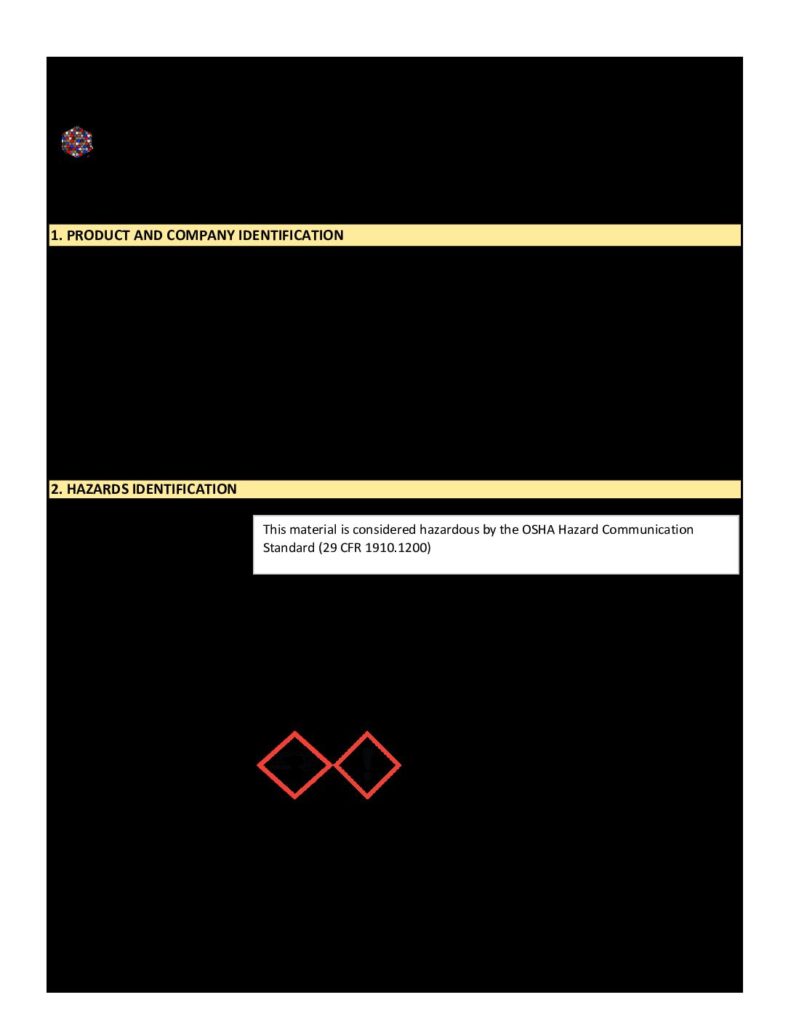 1. PRODUCT AND COMPANY IDENTIFICATION

2. HAZARDS IDENTIFICATION

This material is considered hazardous by the OSHA Hazard Communication Standard (29 CFR 1910.1200)